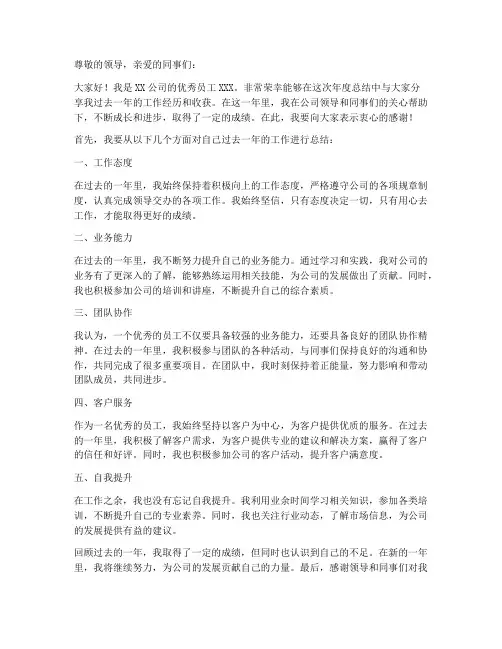 尊敬的领导，亲爱的同事们：

大家好！我是XX公司的优秀员工XXX。非常荣幸能够在这次年度总结中与大家分享我过去一年的工作经历和收获。在这一年里，我在公司领导和同事们的关心帮助下，不断成长和进步，取得了一定的成绩。在此，我要向大家表示衷心的感谢！

首先，我要从以下几个方面对自己过去一年的工作进行总结：

一、工作态度

在过去的一年里，我始终保持着积极向上的工作态度，严格遵守公司的各项规章制度，认真完成领导交办的各项工作。我始终坚信，只有态度决定一切，只有用心去工作，才能取得更好的成绩。

二、业务能力

在过去的一年里，我不断努力提升自己的业务能力。通过学习和实践，我对公司的业务有了更深入的了解，能够熟练运用相关技能，为公司的发展做出了贡献。同时，我也积极参加公司的培训和讲座，不断提升自己的综合素质。

三、团队协作

我认为，一个优秀的员工不仅要具备较强的业务能力，还要具备良好的团队协作精神。在过去的一年里，我积极参与团队的各种活动，与同事们保持良好的沟通和协作，共同完成了很多重要项目。在团队中，我时刻保持着正能量，努力影响和带动团队成员，共同进步。

四、客户服务

作为一名优秀的员工，我始终坚持以客户为中心，为客户提供优质的服务。在过去的一年里，我积极了解客户需求，为客户提供专业的建议和解决方案，赢得了客户的信任和好评。同时，我也积极参加公司的客户活动，提升客户满意度。

五、自我提升

在工作之余，我也没有忘记自我提升。我利用业余时间学习相关知识，参加各类培训，不断提升自己的专业素养。同时，我也关注行业动态，了解市场信息，为公司的发展提供有益的建议。

回顾过去的一年，我取得了一定的成绩，但同时也认识到自己的不足。在新的一年里，我将继续努力，为公司的发展贡献自己的力量。最后，感谢领导和同事们对我